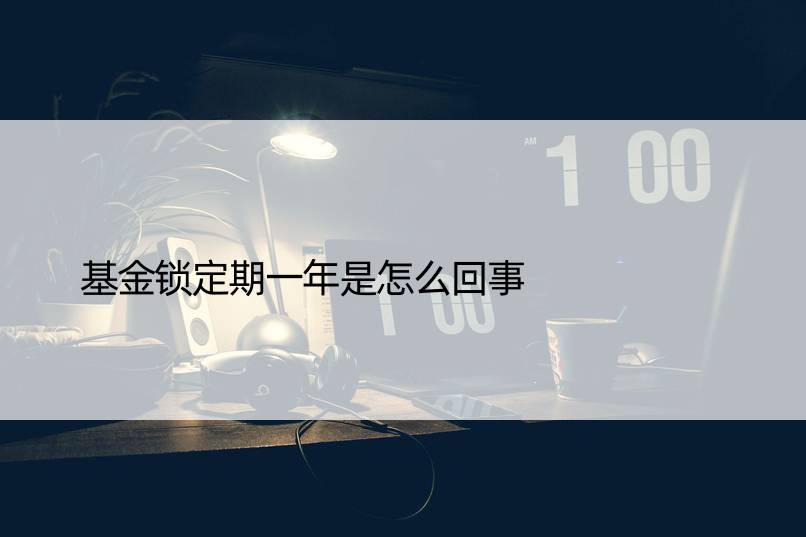 AM 1 00

基金锁定期一年是怎么回事